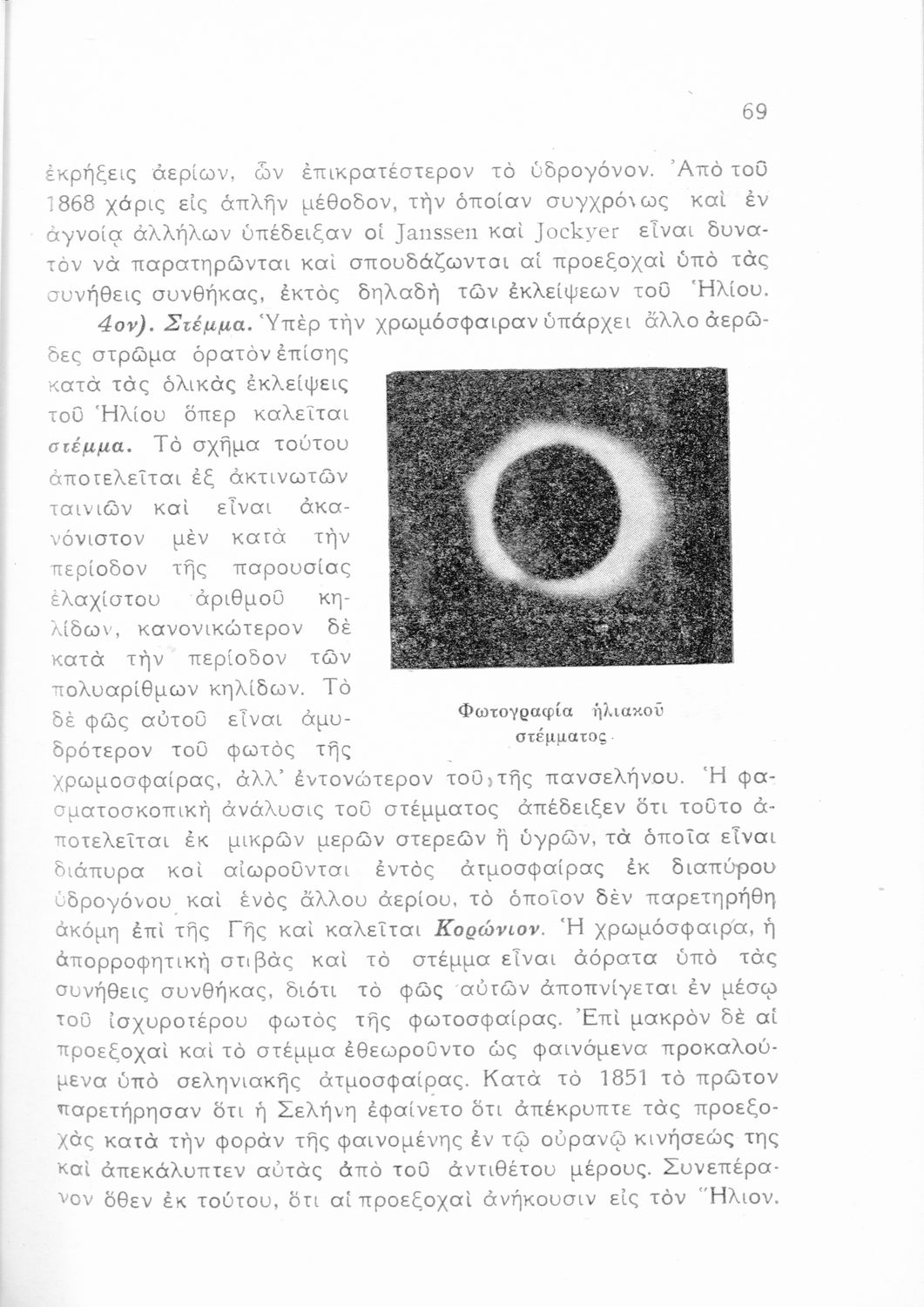 69

ἐκρήξεις ἀερίων, ὧν ἐπικρατέστερον τὸ ὑδρογόνον. Ἀπὸ τοῦ 1868 χάρις εἰς ἁπλῆν μέθοδον, τὴν ὁποίαν συγχρόνως καὶ ἐν ἀγνοίᾳ ἀλλήλων ὑπέδειξαν οἱ Janssen καὶ Jockyer εἶναι δυνατὸν νὰ παρατηρῶνται καὶ σπουδάζωνται αἱ προεξοχαὶ ὑπὸ τὰς συνήθεις συνθήκας, ἐκτὸς δηλαδὴ τῶν ἐκλείψεων τοῦ Ἡλίου.

4ον). Στέμμα. Ὑπὲρ τὴν χρωμόσφαιραν ὑπάρχει ἄλλο ἀερῶδες στρῶμα ὁρατὸν ἐπίσης κατὰ τὰς ὁλικὰς ἐκλείψεις τοῦ Ἡλίου ὅπερ καλεῖται στέμμα. Τὸ σχῆμα τούτου ἀποτελεῖται ἐξ ἀκτινωτῶν ταινιῶν καὶ εἶναι ἀκανόνιστον μὲν κατὰ τὴν περίοδον τῆς παρουσίας ἐλαχίστου ἀριθμοῦ κηλίδων, κανονικώτερον δὲ κατὰ τὴν περίοδον τῶν πολυαρίθμων κηλίδων. Τὸ δὲ φῶς αὐτοῦ εἶναι ἀμυδρότερον τοῦ φωτὸς τῆς χρωμοσφαίρας, ἀλλ' ἐντονώτερον τοῦ τῆς πανσελήνου. Ἡ φασματοσκοπικὴ ἀνάλυσις τοῦ στέμματος ἀπέδειξεν ὅτι τοῦτο ἀποτελεῖται ἐκ μικρῶν μερῶν στερεῶν ἢ ὑγρῶν, τὰ ὁποῖα εἶναι διάπυρα καὶ αἰωροῦνται ἐντὸς ἀτμοσφαίρας ἐκ διαπύρου ὑδρογόνου καὶ ἑνὸς ἄλλου ἀερίου, τὸ ὁποῖον δὲν παρετηρήθη ἀκόμη ἐπὶ τῆς Γῆς καὶ καλεῖται Κορώνιον. Ἡ χρωμόσφαιρα, ἡ ἀπορροφητικὴ στιβὰς καὶ τὸ στέμμα εἶναι ἀόρατα ὑπὸ τὰς συνήθεις συνθήκας, διότι τὸ φῶς αὐτῶν ἀποπνίγεται ἐν μέσῳ τοῦ ἰσχυροτέρου φωτὸς τῆς φωτοσφαίρας. Ἐπὶ μακρὸν δὲ αἱ προεξοχαὶ καὶ τὸ στέμμα ἐθεωροῦντο ὡς φαινόμενα προκαλούμενα ὑπὸ σεληνιακῆς ἀτμοσφαίρας. Κατὰ τὸ 1851 τὸ πρῶτον παρετήρησαν ὅτι ἡ Σελήνη ἐφαίνετο ὅτι ἀπέκρυπτε τὰς προεξοχὰς κατὰ τὴν φορὰν τῆς φαινομένης ἐν τῷ οὐρανῷ κινήσεώς της καὶ ἀπεκάλυπτεν αὐτὰς ἀπὸ τοῦ ἀντιθέτου μέρους. Συνεπέρανον ὅθεν ἐκ τούτου, ὅτι αἱ προεξοχαὶ ἀνήκουσιν εἰς τὸν Ἥλιον.

Φωτογραφία ἡλιακοῦ στέμματος.